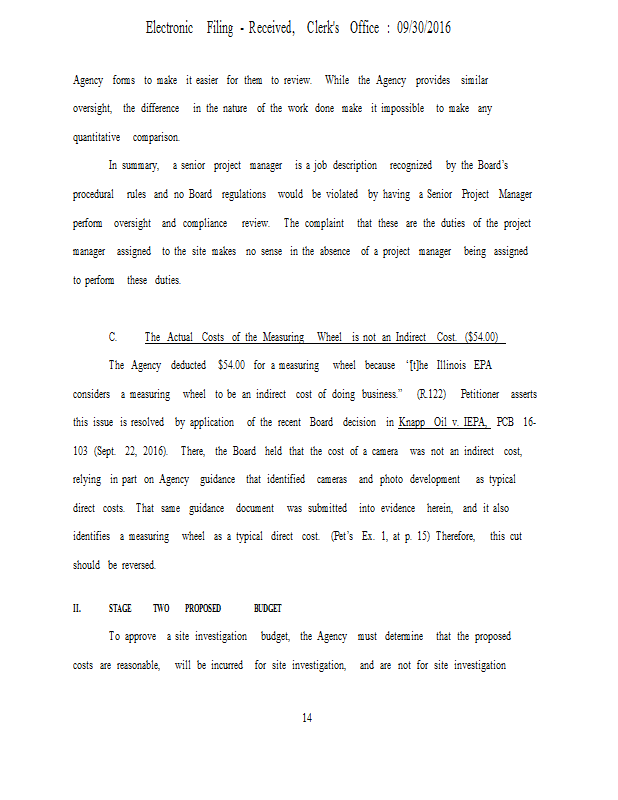 Electronic Filing - Received, Clerk's Office : 09/30/2016

Agency forms to make it easier for them to review. While the Agency provides similar oversight, the difference in the nature of the work done make it impossible to make any quantitative comparison.

In summary, a senior project manager is a job description recognized by the Board's procedural rules and no Board regulations would be violated by having a Senior Project Manager perform oversight and compliance review. The complaint that these are the duties of the project manager assigned to the site makes no sense in the absence of a project manager being assigned to perform these duties.

C. The Actual Costs of the Measuring Wheel is not an Indirect Cost. ($54.00)

The Agency deducted $54.00 for a measuring wheel because "[t]he Illinois EPA considers a measuring wheel to be an indirect cost of doing business." (R.122) Petitioner asserts this issue is resolved by application of the recent Board decision in Knapp Oil v. IEPA, PCB 16-103 (Sept. 22, 2016). There, the Board held that the cost of a camera was not an indirect cost, relying in part on Agency guidance that identified cameras and photo development as typical direct costs. That same guidance document was submitted into evidence herein, and it also identifies a measuring wheel as a typical direct cost. (Pet's Ex. 1, at p. 15) Therefore, this cut should be reversed.

II. STAGE TWO PROPOSED BUDGET

To approve a site investigation budget, the Agency must determine that the proposed costs are reasonable, will be incurred for site investigation, and are not for site investigation

14